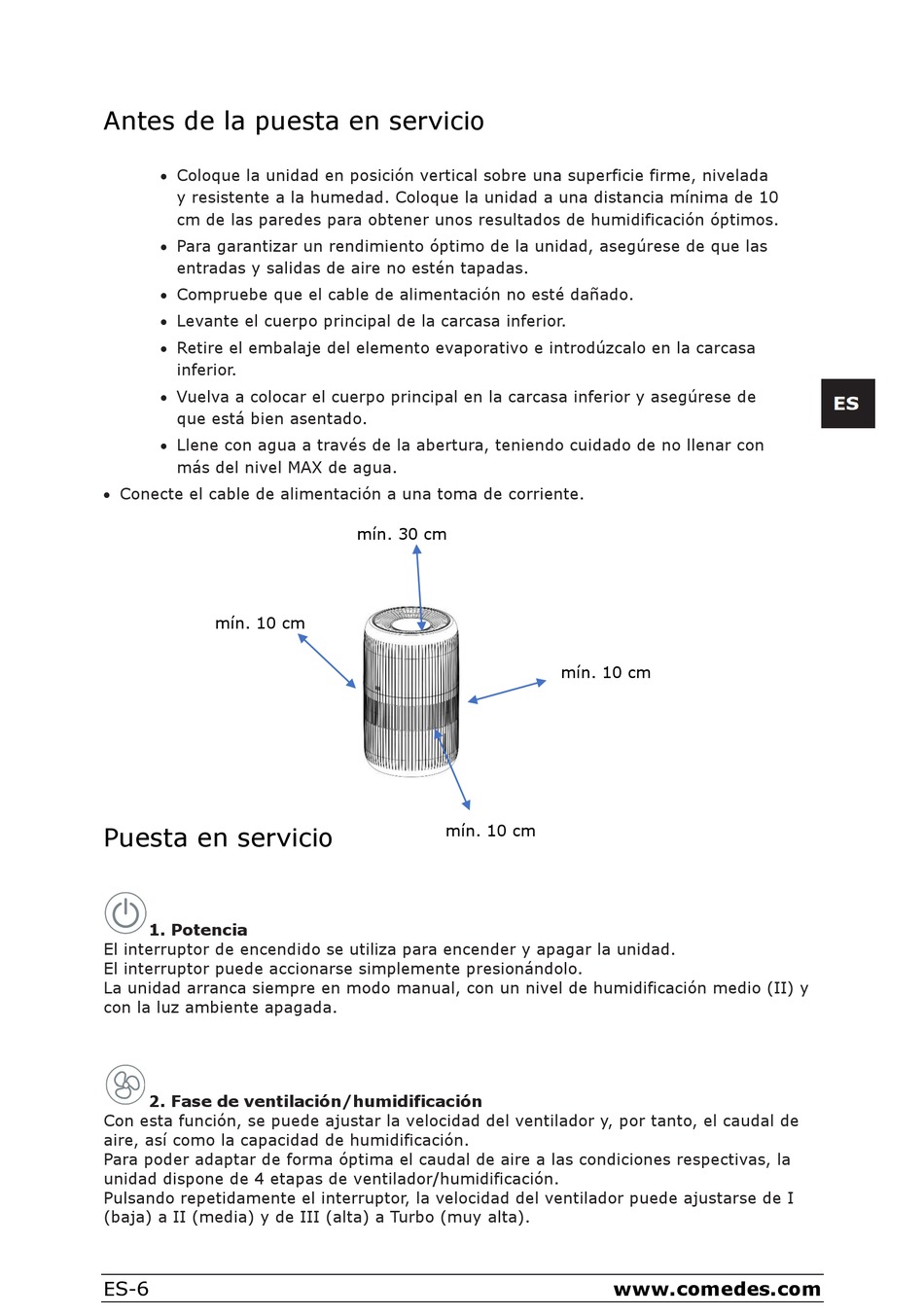 Antes de la puesta en servicio

• Coloque la unidad en posición vertical sobre una superficie firme, nivelada y resistente a la humedad. Coloque la unidad a una distancia mínima de 10 cm de las paredes para obtener unos resultados de humidificación óptimos.
• Para garantizar un rendimiento óptimo de la unidad, asegúrese de que las entradas y salidas de aire no estén tapadas.
• Compruebe que el cable de alimentación no esté dañado.
• Levante el cuerpo principal de la carcasa inferior.
• Retire el embalaje del elemento evaporativo e introdúzcalo en la carcasa inferior.
• Vuelva a colocar el cuerpo principal en la carcasa inferior y asegúrese de que está bien asentado.
• Llene con agua a través de la abertura, teniendo cuidado de no llenar con más del nivel MAX de agua.
• Conecte el cable de alimentación a una toma de corriente.

ES

mín. 30 cm
mín. 10 cm
mín. 10 cm
mín. 10 cm

Puesta en servicio

1. Potencia
El interruptor de encendido se utiliza para encender y apagar la unidad.
El interruptor puede accionarse simplemente presionándolo.
La unidad arranca siempre en modo manual, con un nivel de humidificación medio (II) y con la luz ambiente apagada.

2. Fase de ventilación/humidificación
Con esta función, se puede ajustar la velocidad del ventilador y, por tanto, el caudal de aire, así como la capacidad de humidificación.
Para poder adaptar de forma óptima el caudal de aire a las condiciones respectivas, la unidad dispone de 4 etapas de ventilador/humidificación.
Pulsando repetidamente el interruptor, la velocidad del ventilador puede ajustarse de I (baja) a II (media) y de III (alta) a Turbo (muy alta).

ES-6 www.comedes.com